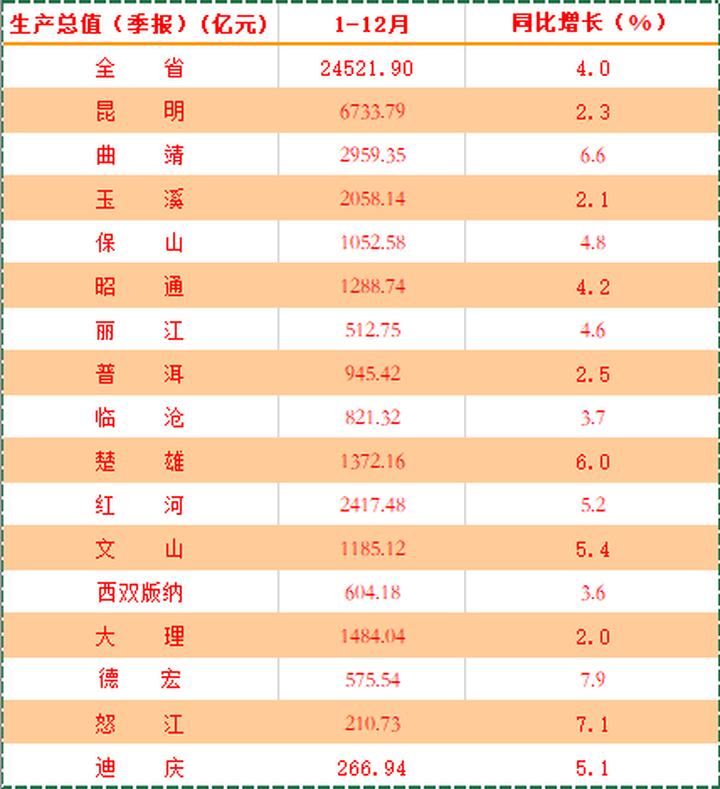 | 生产总值（季报）（亿元） | 1-12月 | 同比增长（%） |
|---|---|---|
| 全 省 | 24521.90 | 4.0 |
| 昆 明 | 6733.79 | 2.3 |
| 曲 靖 | 2959.35 | 6.6 |
| 玉 溪 | 2058.14 | 2.1 |
| 保 山 | 1052.58 | 4.8 |
| 昭 通 | 1288.74 | 4.2 |
| 丽 江 | 512.75 | 4.6 |
| 普 洱 | 945.42 | 2.5 |
| 临 沧 | 821.32 | 3.7 |
| 楚 雄 | 1372.16 | 6.0 |
| 红 河 | 2417.48 | 5.2 |
| 文 山 | 1185.12 | 5.4 |
| 西双版纳 | 604.18 | 3.6 |
| 大 理 | 1484.04 | 2.0 |
| 德 宏 | 575.54 | 7.9 |
| 怒 江 | 210.73 | 7.1 |
| 迪 庆 | 266.94 | 5.1 |